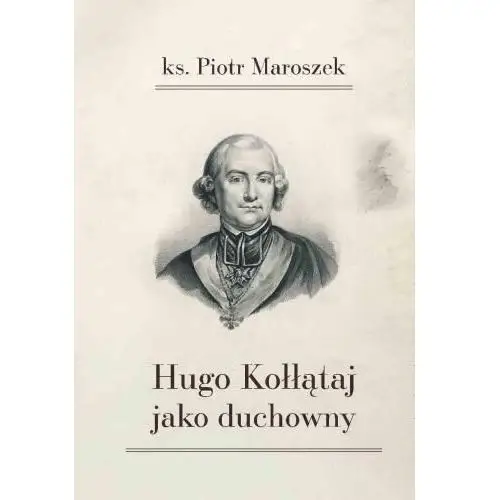 ks. Piotr Maroszek

Hugo Kołłątaj jako duchowny